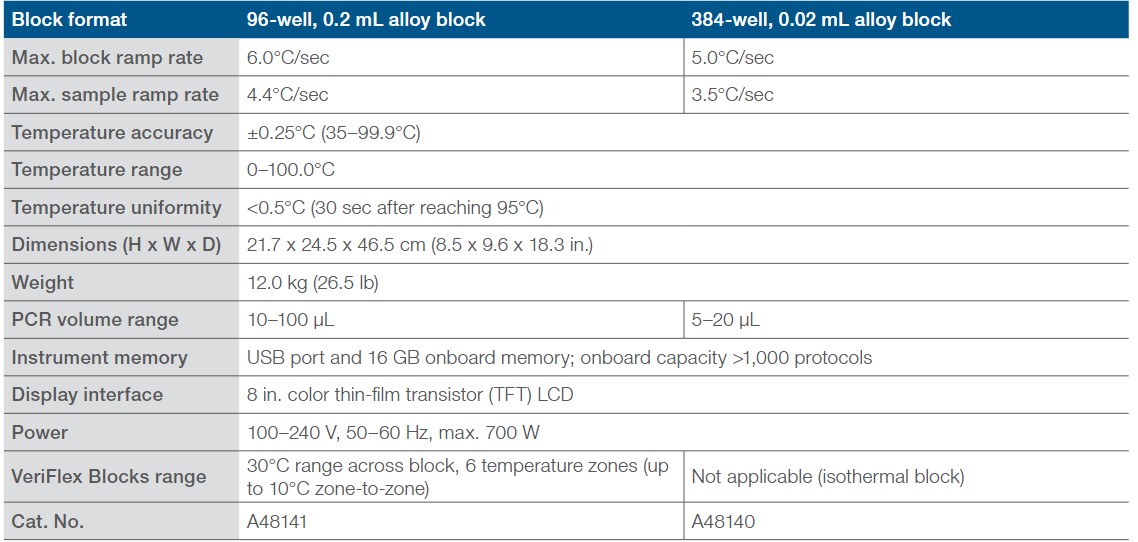 | Block format | 96-well, 0.2 mL alloy block | 384-well, 0.02 mL alloy block |
|---|---|---|
| Max. block ramp rate | 6.0°C/sec | 5.0°C/sec |
| Max. sample ramp rate | 4.4°C/sec | 3.5°C/sec |
| Temperature accuracy | ±0.25°C (35–99.9°C) | |
| Temperature range | 0–100.0°C | |
| Temperature uniformity | <0.5°C (30 sec after reaching 95°C) | |
| Dimensions (H x W x D) | 21.7 x 24.5 x 46.5 cm (8.5 x 9.6 x 18.3 in.) | |
| Weight | 12.0 kg (26.5 lb) | |
| PCR volume range | 10–100 µL | 5–20 µL |
| Instrument memory | USB port and 16 GB onboard memory; onboard capacity >1,000 protocols | |
| Display interface | 8 in. color thin-film transistor (TFT) LCD | |
| Power | 100–240 V, 50–60 Hz, max. 700 W | |
| VeriFlex Blocks range | 30°C range across block, 6 temperature zones (up to 10°C zone-to-zone) | Not applicable (isothermal block) |
| Cat. No. | A48141 | A48140 |